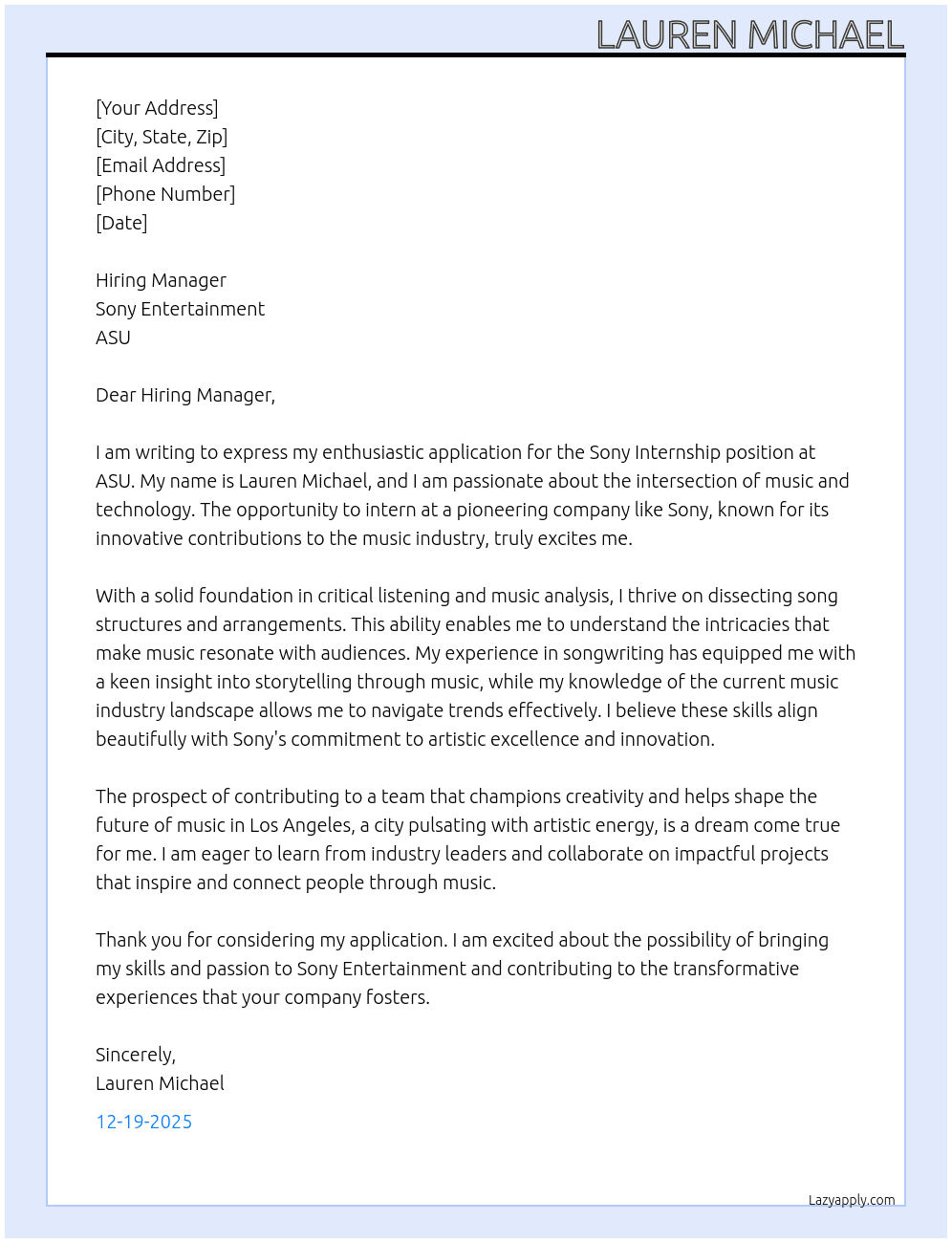 LAUREN MICHAEL

[Your Address]
[City, State, Zip]
[Email Address]
[Phone Number]
[Date]

Hiring Manager
Sony Entertainment
ASU

Dear Hiring Manager,

I am writing to express my enthusiastic application for the Sony Internship position at ASU. My name is Lauren Michael, and I am passionate about the intersection of music and technology. The opportunity to intern at a pioneering company like Sony, known for its innovative contributions to the music industry, truly excites me.

With a solid foundation in critical listening and music analysis, I thrive on dissecting song structures and arrangements. This ability enables me to understand the intricacies that make music resonate with audiences. My experience in songwriting has equipped me with a keen insight into storytelling through music, while my knowledge of the current music industry landscape allows me to navigate trends effectively. I believe these skills align beautifully with Sony's commitment to artistic excellence and innovation.

The prospect of contributing to a team that champions creativity and helps shape the future of music in Los Angeles, a city pulsating with artistic energy, is a dream come true for me. I am eager to learn from industry leaders and collaborate on impactful projects that inspire and connect people through music.

Thank you for considering my application. I am excited about the possibility of bringing my skills and passion to Sony Entertainment and contributing to the transformative experiences that your company fosters.

Sincerely,
Lauren Michael

12-19-2025

Lazyapply.com